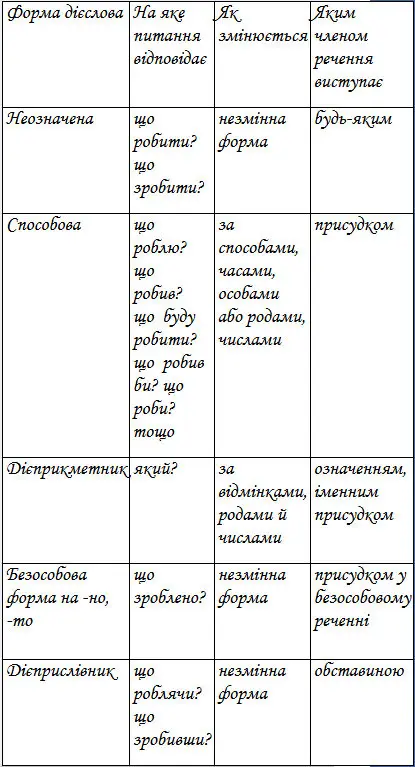 | Форма дієслова | На яке питання відповідає | Як змінюється | Яким членом речення виступає |
|---|---|---|---|
| Неозначена | що робити? що зробити? | незмінна форма | будь-яким |
| Способова | що роблю? що робив? що буду робити? що робив би? що роби? тощо | за способами, часами, особами або родами, числами | присудком |
| Дієприкметник | який? | за відмінками, родами й числами | означенням, іменним присудком |
| Безособова форма на -но, -то | що зроблено? | незмінна форма | присудком у безособовому реченні |
| Дієприслівник | що роблячи? що зробивши? | незмінна форма | обставиною |